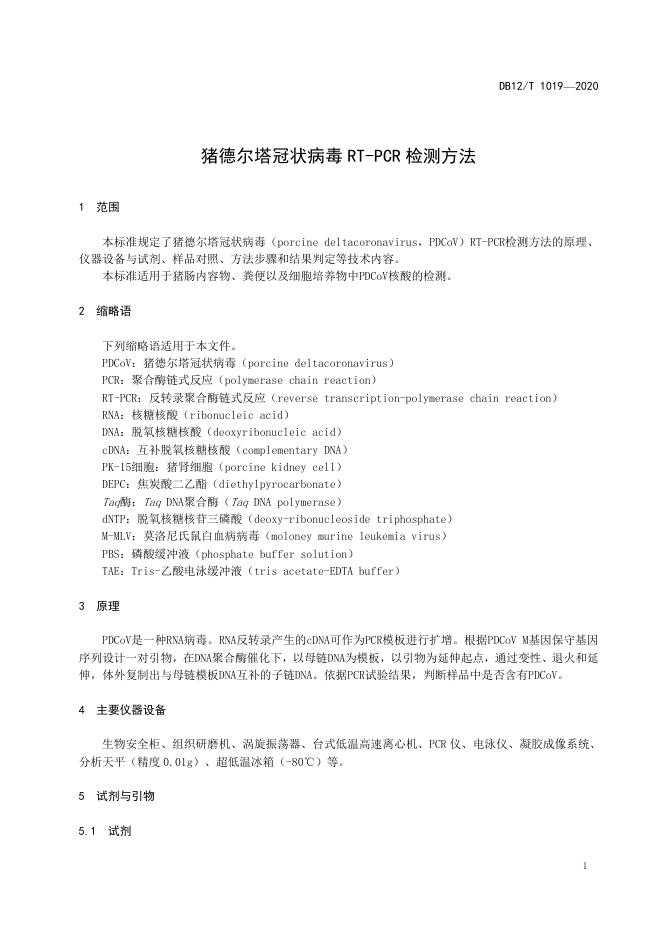 DB12/T 1019—2020

猪德尔塔冠状病毒 RT-PCR 检测方法

1 范围

本标准规定了猪德尔塔冠状病毒（porcine deltacoronavirus，PDCoV）RT-PCR检测方法的原理、仪器设备与试剂、样品对照、方法步骤和结果判定等技术内容。
本标准适用于猪肠内容物、粪便以及细胞培养物中PDCoV核酸的检测。

2 缩略语

下列缩略语适用于本文件。
PDCoV：猪德尔塔冠状病毒（porcine deltacoronavirus）
PCR：聚合酶链式反应（polymerase chain reaction）
RT-PCR：反转录聚合酶链式反应（reverse transcription-polymerase chain reaction）
RNA：核糖核酸（ribonucleic acid）
DNA：脱氧核糖核酸（deoxyribonucleic acid）
cDNA：互补脱氧核糖核酸（complementary DNA）
PK-15细胞：猪肾细胞（porcine kidney cell）
DEPC：焦炭酸二乙酯（diethylpyrocarbonate）
Taq酶：Taq DNA聚合酶（Taq DNA polymerase）
dNTP：脱氧核糖核苷三磷酸（deoxy-ribonucleoside triphosphate）
M-MLV：莫洛尼氏鼠白血病病毒（moloney murine leukemia virus）
PBS：磷酸缓冲液（phosphate buffer solution）
TAE：Tris-乙酸电泳缓冲液（tris acetate-EDTA buffer）

3 原理

PDCoV是一种RNA病毒。RNA反转录产生的cDNA可作为PCR模板进行扩增。根据PDCoV M基因保守基因序列设计一对引物，在DNA聚合酶催化下，以母链DNA为模板，以引物为延伸起点，通过变性、退火和延伸，体外复制出与母链模板DNA互补的子链DNA。依据PCR试验结果，判断样品中是否含有PDCoV。

4 主要仪器设备

生物安全柜、组织研磨机、涡旋振荡器、台式低温高速离心机、PCR 仪、电泳仪、凝胶成像系统、分析天平（精度 0.01g）、超低温冰箱（-80℃）等。

5 试剂与引物

5.1 试剂

1